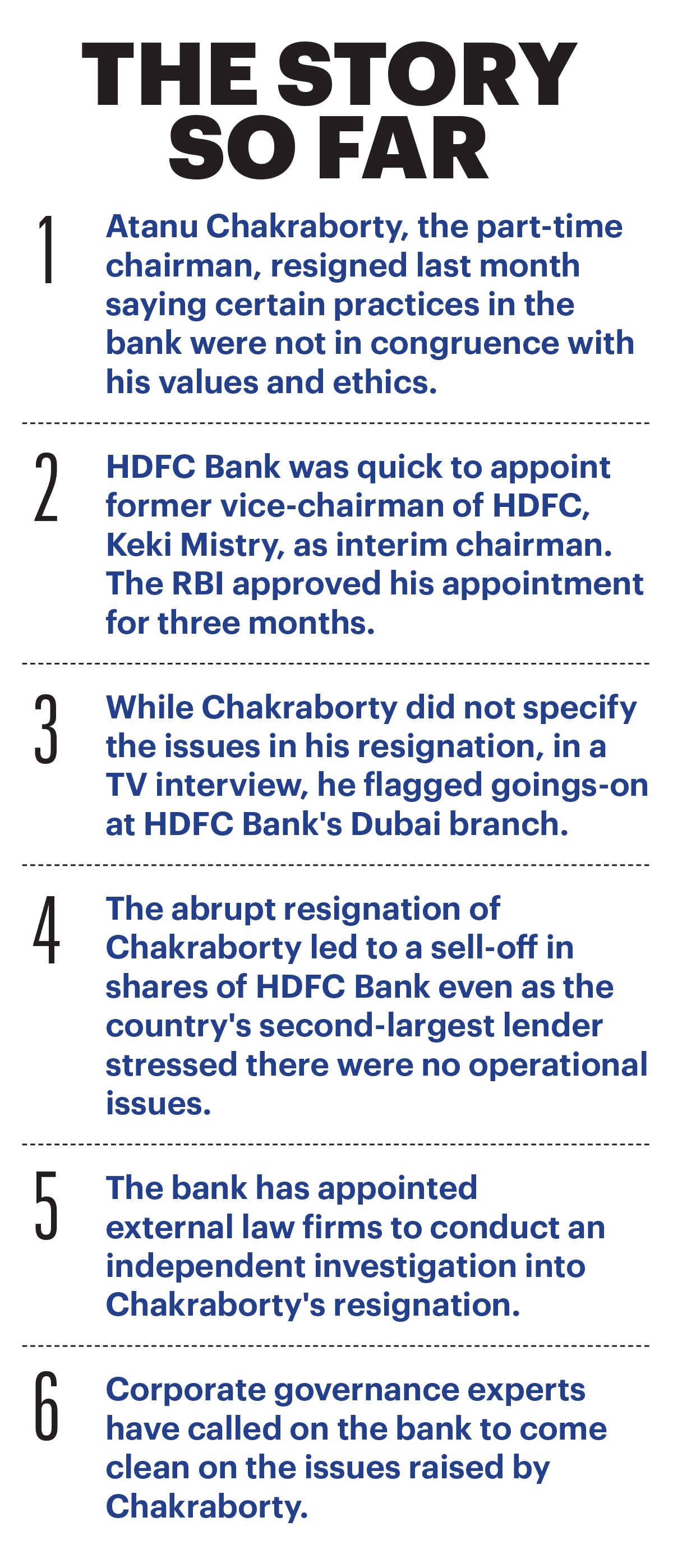 THE STORY SO FAR

1 Atanu Chakraborty, the part-time chairman, resigned last month saying certain practices in the bank were not in congruence with his values and ethics.

2 HDFC Bank was quick to appoint former vice-chairman of HDFC, Keki Mistry, as interim chairman. The RBI approved his appointment for three months.

3 While Chakraborty did not specify the issues in his resignation, in a TV interview, he flagged goings-on at HDFC Bank's Dubai branch.

4 The abrupt resignation of Chakraborty led to a sell-off in shares of HDFC Bank even as the country's second-largest lender stressed there were no operational issues.

5 The bank has appointed external law firms to conduct an independent investigation into Chakraborty's resignation.

6 Corporate governance experts have called on the bank to come clean on the issues raised by Chakraborty.